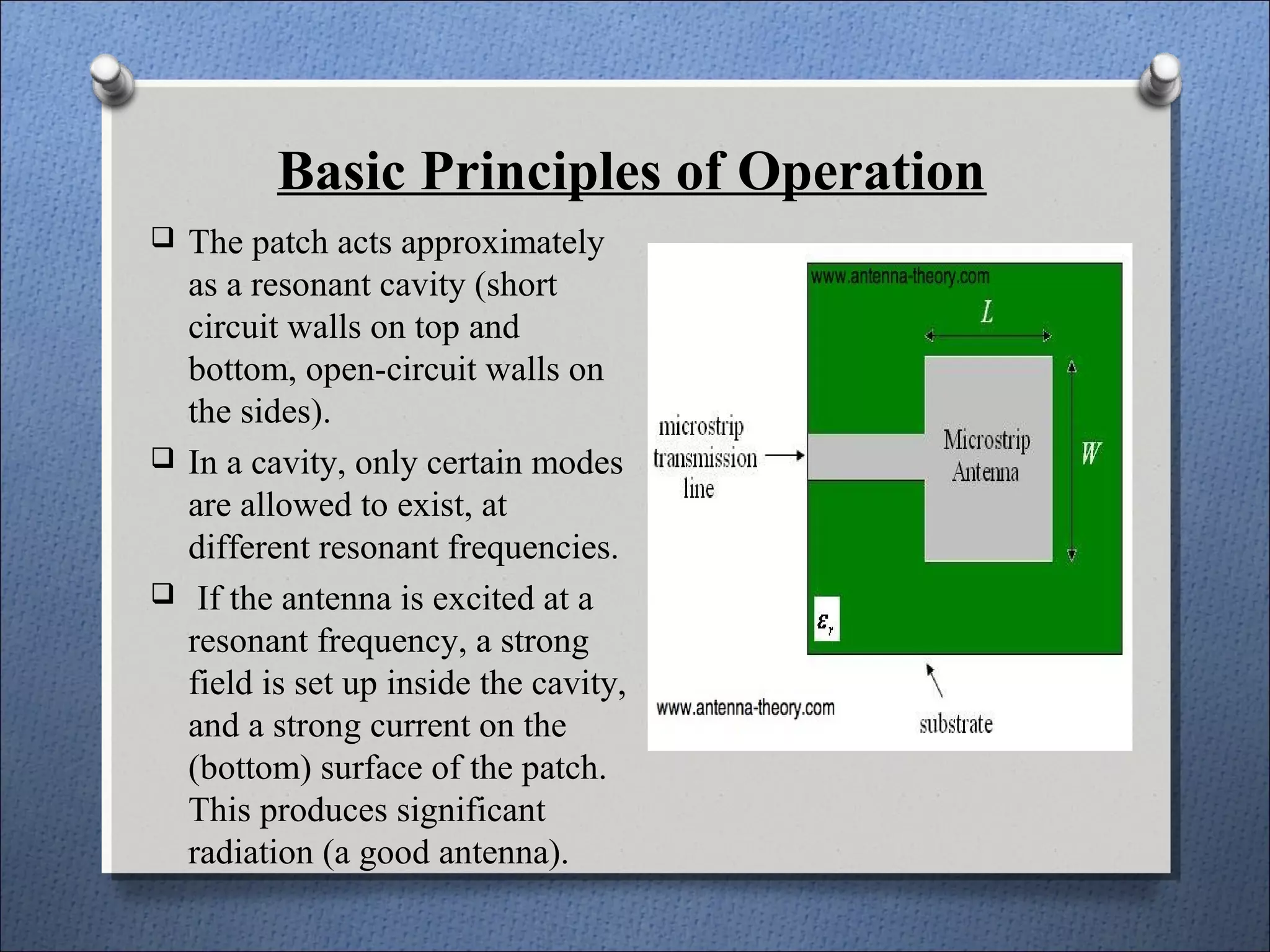 Basic Principles of Operation

❑ The patch acts approximately as a resonant cavity (short circuit walls on top and bottom, open-circuit walls on the sides).

❑ In a cavity, only certain modes are allowed to exist, at different resonant frequencies.

❑ If the antenna is excited at a resonant frequency, a strong field is set up inside the cavity, and a strong current on the (bottom) surface of the patch. This produces significant radiation (a good antenna).

www.antenna-theory.com

$L$

microstrip transmission line

Microstrip Antenna

$W$

$\varepsilon_r$

www.antenna-theory.com

substrate